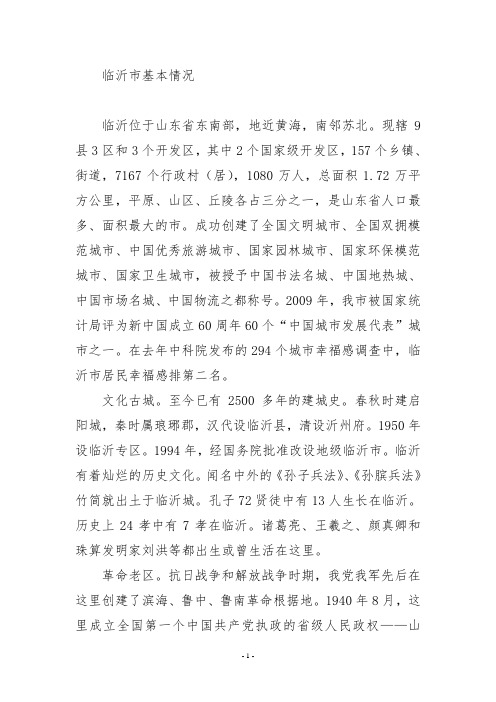 临沂市基本情况

临沂位于山东省东南部，地近黄海，南邻苏北。现辖 9 县 3 区和 3 个开发区，其中 2 个国家级开发区，157 个乡镇、街道，7167 个行政村（居），1080 万人，总面积 1.72 万平方公里，平原、山区、丘陵各占三分之一，是山东省人口最多、面积最大的市。成功创建了全国文明城市、全国双拥模范城市、中国优秀旅游城市、国家园林城市、国家环保模范城市、国家卫生城市，被授予中国书法名城、中国地热城、中国市场名城、中国物流之都称号。2009 年，我市被国家统计局评为新中国成立 60 周年 60 个“中国城市发展代表”城市之一。在去年中科院发布的 294 个城市幸福感调查中，临沂市居民幸福感排第二名。

文化古城。至今已有 2500 多年的建城史。春秋时建启阳城，秦时属琅琊郡，汉代设临沂县，清设沂州府。1950 年设临沂专区。1994 年，经国务院批准改设地级临沂市。临沂有着灿烂的历史文化。闻名中外的《孙子兵法》、《孙膑兵法》竹简就出土于临沂城。孔子 72 贤徒中有 13 人生长在临沂。历史上 24 孝中有 7 孝在临沂。诸葛亮、王羲之、颜真卿和珠算发明家刘洪等都出生或曾生活在这里。

革命老区。抗日战争和解放战争时期，我党我军先后在这里创建了滨海、鲁中、鲁南革命根据地。1940 年 8 月，这里成立全国第一个中国共产党执政的省级人民政权——山

- 1 -